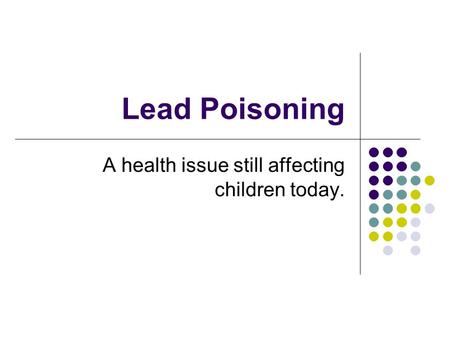 Lead Poisoning

A health issue still affecting children today.